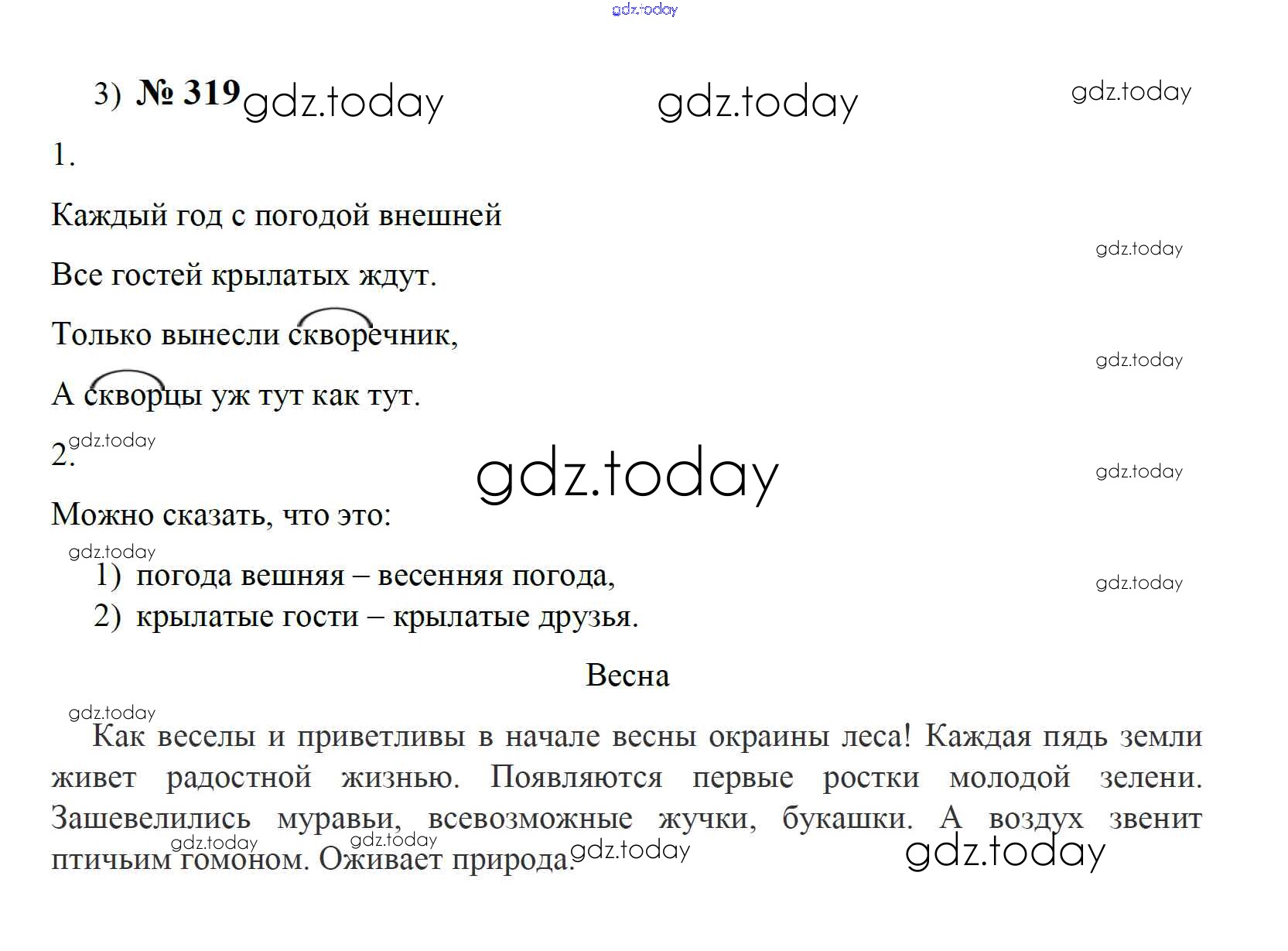 3) № 319

1.

Каждый год с погодой внешней

Все гостей крылатых ждут.

Только вынесли скворечник,

А скворцы уж тут как тут.

2.

Можно сказать, что это:

1) погода вешняя – весенняя погода,
2) крылатые гости – крылатые друзья.

Весна

Как веселы и приветливы в начале весны окраины леса! Каждая пядь земли живет радостной жизнью. Появляются первые ростки молодой зелени. Зашевелились муравьи, всевозможные жучки, букашки. А воздух звенит птичьим гомоном. Оживает природа.

gdz.today